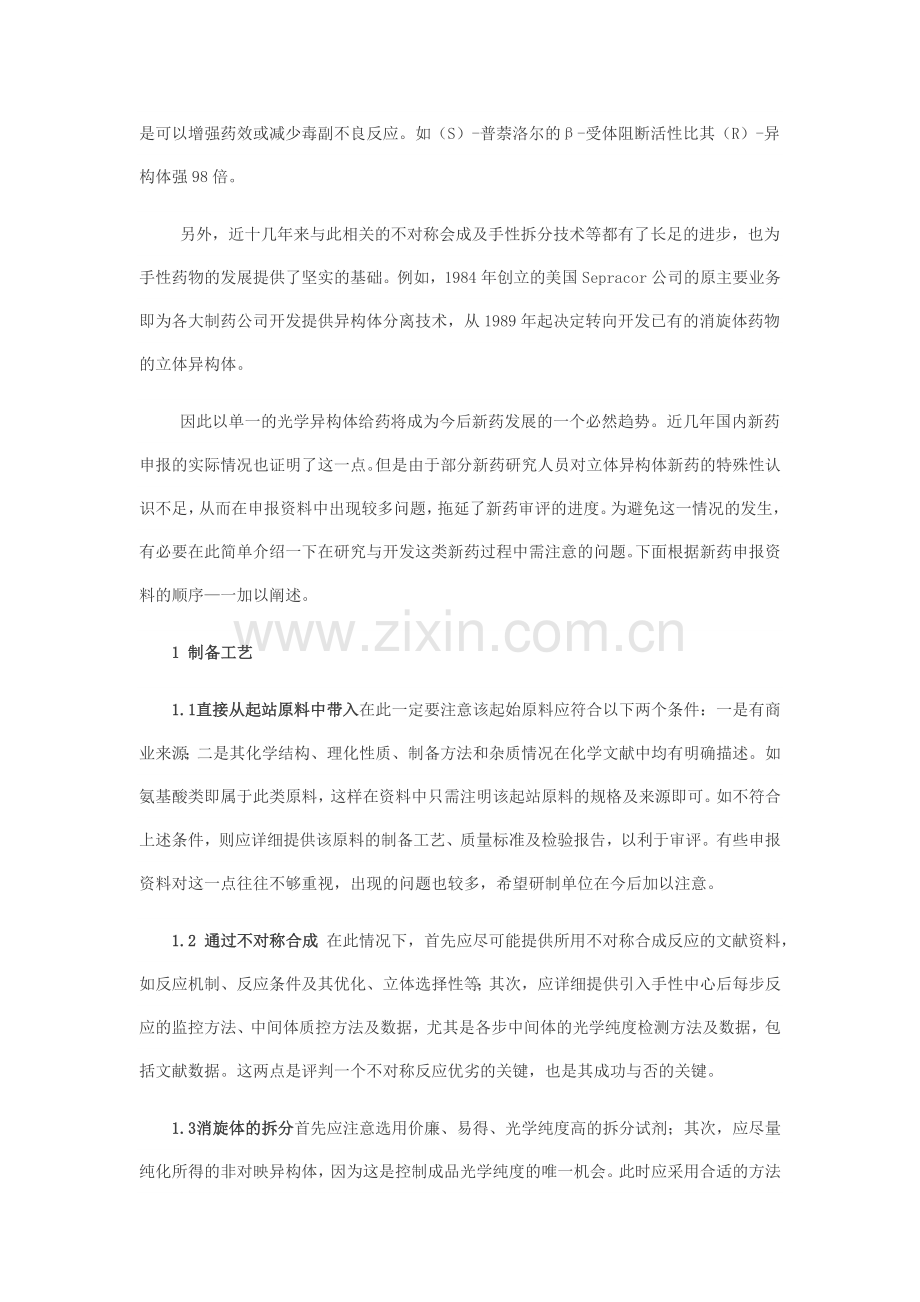 是可以增强药效或减少毒副不良反应。如（S）-普萘洛尔的β-受体阻断活性比其（R）-异构体强98倍。

另外，近十几年来与此相关的不对称会成及手性拆分技术等都有了长足的进步，也为手性药物的发展提供了坚实的基础。例如，1984年创立的美国Sepracor公司的原主要业务即为各大制药公司开发提供异构体分离技术，从1989年起决定转向开发已有的消旋体药物的立体异构体。

因此以单一的光学异构体给药将成为今后新药发展的一个必然趋势。近几年国内新药申报的实际情况也证明了这一点。但是由于部分新药研究人员对立体异构体新药的特殊性认识不足，从而在申报资料中出现较多问题，拖延了新药审评的进度。为避免这一情况的发生，有必要在此简单介绍一下在研究与开发这类新药过程中需注意的问题。下面根据新药申报资料的顺序一一加以阐述。

www.zixin.com.cn

1 制备工艺

1.1直接从起站原料中带入在此一定要注意该起始原料应符合以下两个条件：一是有商业来源；二是其化学结构、理化性质、制备方法和杂质情况在化学文献中均有明确描述。如氨基酸类即属于此类原料，这样在资料中只需注明该起站原料的规格及来源即可。如不符合上述条件，则应详细提供该原料的制备工艺、质量标准及检验报告，以利于审评。有些申报资料对这一点往往不够重视，出现的问题也较多，希望研制单位在今后加以注意。

1.2 通过不对称合成 在此情况下，首先应尽可能提供所用不对称合成反应的文献资料，如反应机制、反应条件及其优化、立体选择性等；其次，应详细提供引入手性中心后每步反应的监控方法、中间体质控方法及数据，尤其是各步中间体的光学纯度检测方法及数据，包括文献数据。这两点是评判一个不对称反应优劣的关键，也是其成功与否的关键。

1.3消旋体的拆分首先应注意选用价廉、易得、光学纯度高的拆分试剂；其次，应尽量纯化所得的非对映异构体，因为这是控制成品光学纯度的唯一机会。此时应采用合适的方法